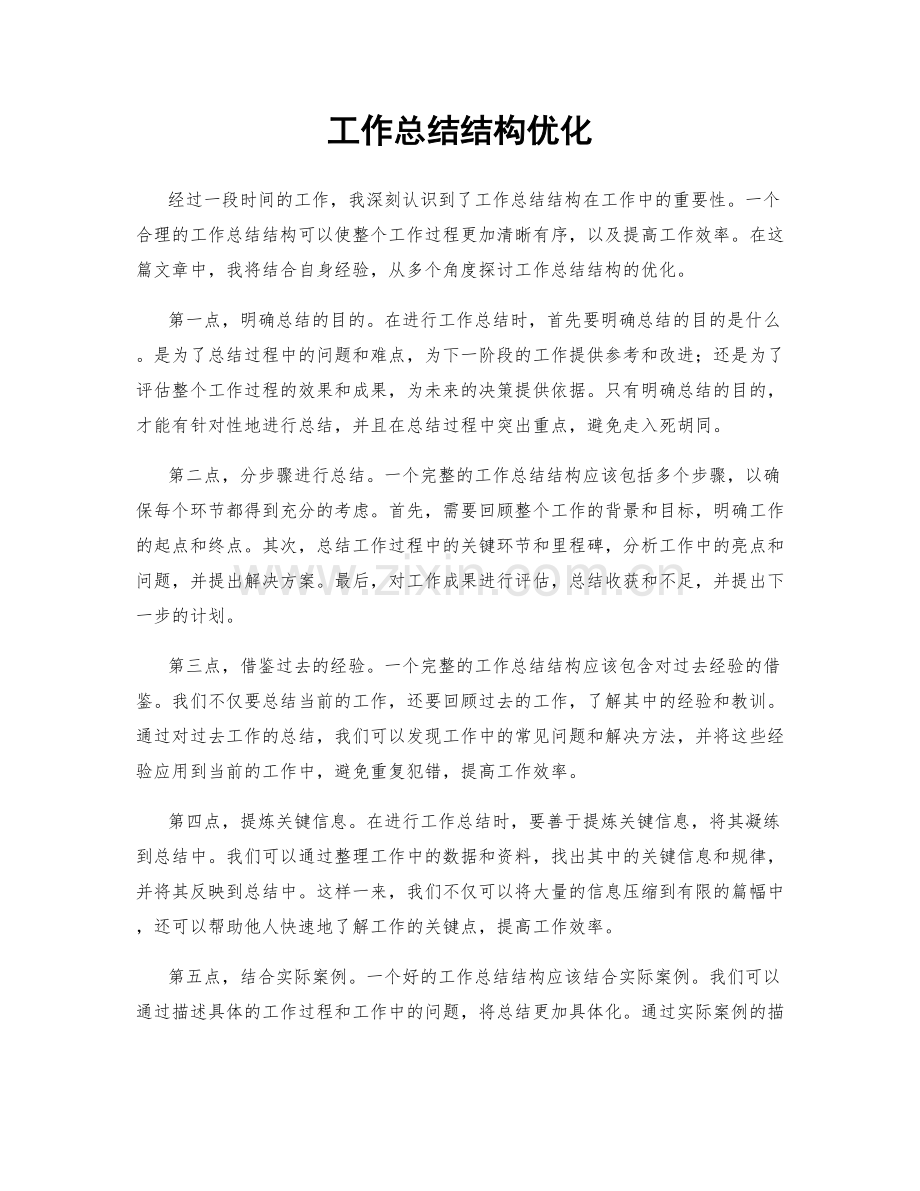 工作总结结构优化

经过一段时间的工作，我深刻认识到了工作总结结构在工作中的重要性。一个合理的工作总结结构可以使整个工作过程更加清晰有序，以及提高工作效率。在这篇文章中，我将结合自身经验，从多个角度探讨工作总结结构的优化。

第一点，明确总结的目的。在进行工作总结时，首先要明确总结的目的是什么。是为了总结过程中的问题和难点，为下一阶段的工作提供参考和改进；还是为了评估整个工作过程的效果和成果，为未来的决策提供依据。只有明确总结的目的，才能有针对性地进行总结，并且在总结过程中突出重点，避免走入死胡同。

第二点，分步骤进行总结。一个完整的工作总结结构应该包括多个步骤，以确保每个环节都得到充分的考虑。首先，需要回顾整个工作的背景和目标，明确工作的起点和终点。其次，总结工作过程中的关键环节和里程碑，分析工作中的亮点和问题，并提出解决方案。最后，对工作成果进行评估，总结收获和不足，并提出下一步的计划。

第三点，借鉴过去的经验。一个完整的工作总结结构应该包含对过去经验的借鉴。我们不仅要总结当前的工作，还要回顾过去的工作，了解其中的经验和教训。通过对过去工作的总结，我们可以发现工作中的常见问题和解决方法，并将这些经验应用到当前的工作中，避免重复犯错，提高工作效率。

第四点，提炼关键信息。在进行工作总结时，要善于提炼关键信息，将其凝练到总结中。我们可以通过整理工作中的数据和资料，找出其中的关键信息和规律，并将其反映到总结中。这样一来，我们不仅可以将大量的信息压缩到有限的篇幅中，还可以帮助他人快速地了解工作的关键点，提高工作效率。

第五点，结合实际案例。一个好的工作总结结构应该结合实际案例。我们可以通过描述具体的工作过程和工作中的问题，将总结更加具体化。通过实际案例的描

www.zixin.com.cn